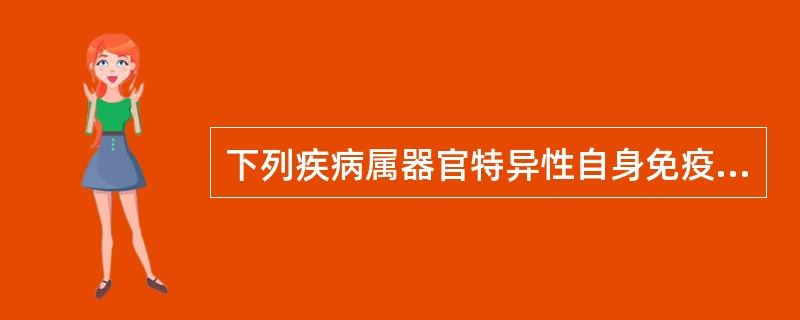 下列疾病属器官特异性自身免疫...